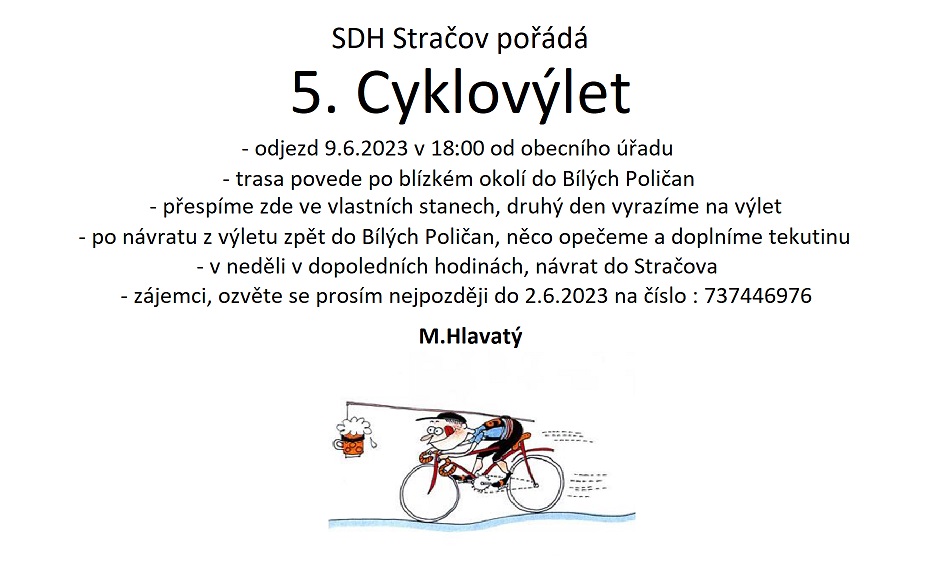 SDH Stračov pořádá

5. Cyklovýlet

- odjezd 9.6.2023 v 18:00 od obecního úřadu
- trasa povede po blízkém okolí do Bílých Poličan
- přespíme zde ve vlastních stanech, druhý den vyrazíme na výlet
- po návratu z výletu zpět do Bílých Poličan, něco opečeme a doplníme tekutinu
- v neděli v dopoledních hodinách, návrat do Stračova
- zájemci, ozvěte se prosím nejpozději do 2.6.2023 na číslo : 737446976

M.Hlavatý